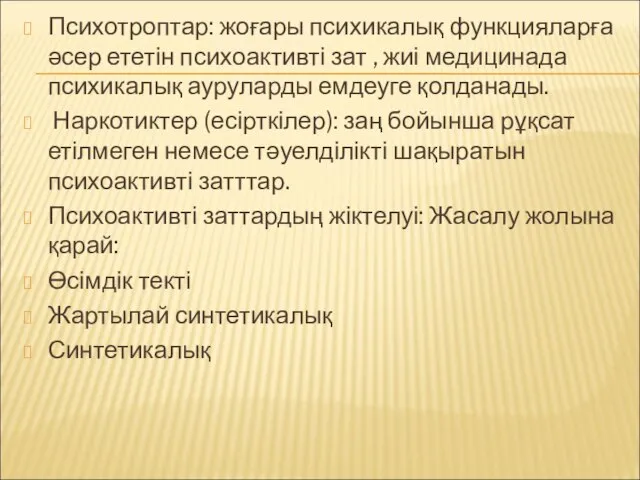 Психотроптар: жоғары психикалық функцияларға әсер ететін психоактивті зат , жиі медицинада психикалық ауруларды емдеуге қолданады.

Наркотиктер (есірткілер): заң бойынша рұқсат етілмеген немесе тәуелділікті шақыратын психоактивті затттар.

Психоактивті заттардың жіктелуі: Жасалу жолына қарай:

Өсімдік текті

Жартылай синтетикалық

Синтетикалық